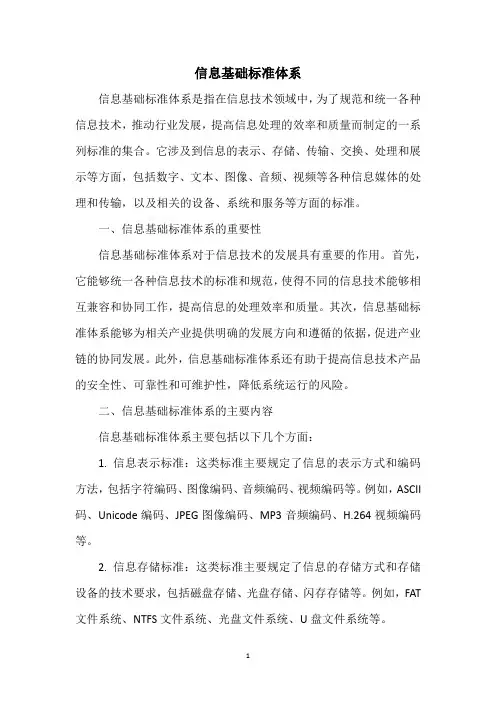 信息基础标准体系

信息基础标准体系是指在信息技术领域中，为了规范和统一各种信息技术，推动行业发展，提高信息处理的效率和质量而制定的一系列标准的集合。它涉及到信息的表示、存储、传输、交换、处理和展示等方面，包括数字、文本、图像、音频、视频等各种信息媒体的处理和传输，以及相关的设备、系统和服务等方面的标准。

一、信息基础标准体系的重要性

信息基础标准体系对于信息技术的发展具有重要的作用。首先，它能够统一各种信息技术的标准和规范，使得不同的信息技术能够相互兼容和协同工作，提高信息的处理效率和质量。其次，信息基础标准体系能够为相关产业提供明确的发展方向和遵循的依据，促进产业链的协同发展。此外，信息基础标准体系还有助于提高信息技术产品的安全性、可靠性和可维护性，降低系统运行的风险。

二、信息基础标准体系的主要内容

信息基础标准体系主要包括以下几个方面：

1. 信息表示标准：这类标准主要规定了信息的表示方式和编码方法，包括字符编码、图像编码、音频编码、视频编码等。例如，ASCII 码、Unicode 编码、JPEG 图像编码、MP3 音频编码、H.264 视频编码等。

2. 信息存储标准：这类标准主要规定了信息的存储方式和存储设备的技术要求，包括磁盘存储、光盘存储、闪存存储等。例如，FAT 文件系统、NTFS 文件系统、光盘文件系统、U 盘文件系统等。

1